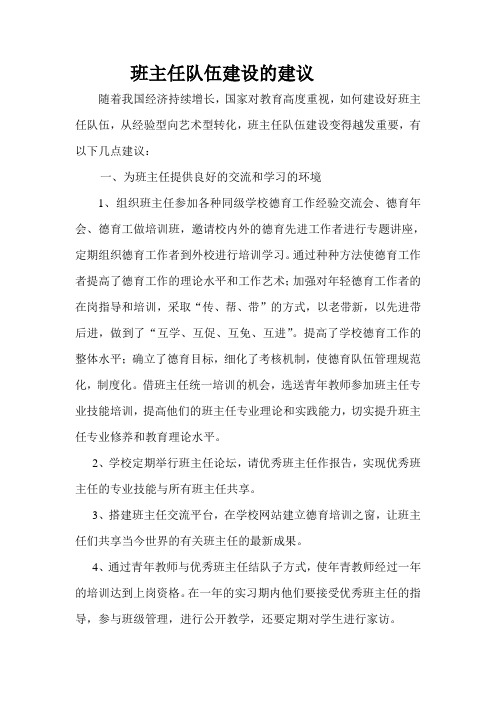 班主任队伍建设的建议

随着我国经济持续增长，国家对教育高度重视，如何建设好班主任队伍，从经验型向艺术型转化，班主任队伍建设变得越发重要，有以下几点建议：

一、为班主任提供良好的交流和学习的环境

1、组织班主任参加各种同级学校德育工作经验交流会、德育年会、德育工做培训班，邀请校内外的德育先进工作者进行专题讲座，定期组织德育工作者到外校进行培训学习。通过种种方法使德育工作者提高了德育工作的理论水平和工作艺术；加强对年轻德育工作者的在岗指导和培训，采取“传、帮、带”的方式，以老带新，以先进带后进，做到了“互学、互促、互免、互进”。提高了学校德育工作的整体水平；确立了德育目标，细化了考核机制，使德育队伍管理规范化，制度化。借班主任统一培训的机会，选送青年教师参加班主任专业技能培训，提高他们的班主任专业理论和实践能力，切实提升班主任专业修养和教育理论水平。

2、学校定期举行班主任论坛，请优秀班主任作报告，实现优秀班主任的专业技能与所有班主任共享。

3、搭建班主任交流平台，在学校网站建立德育培训之窗，让班主任们共享当今世界的有关班主任的最新成果。

4、通过青年教师与优秀班主任结队子方式，使年青教师经过一年的培训达到上岗资格。在一年的实习期内他们要接受优秀班主任的指导，参与班级管理，进行公开教学，还要定期对学生进行家访。